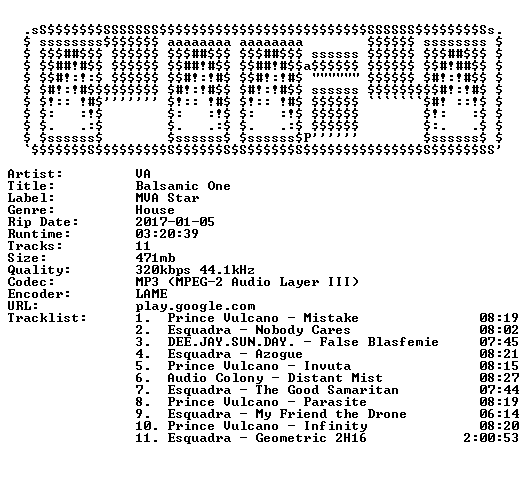 Artist: VA
Title: Balsamic One
Label: MVA Star
Genre: House
Rip Date: 2017-01-05
Runtime: 03:20:39
Tracks: 11
Size: 471mb
Quality: 320kbps 44.1kHz
Codec: MP3 (MPEG-2 Audio Layer III)
Encoder: LAME
URL: play.google.com
Tracklist:
1. Prince Vulcano - Mistake 08:19
2. Esquadra - Nobody Cares 08:02
3. DEE.JAY.SUN.DAY. - False Blasfemie 07:45
4. Esquadra - Azogue 08:21
5. Prince Vulcano - Invuta 08:15
6. Audio Colony - Distant Mist 08:27
7. Esquadra - The Good Samaritan 07:44
8. Prince Vulcano - Parasite 08:19
9. Esquadra - My Friend the Drone 06:14
10. Prince Vulcano - Infinity 08:20
11. Esquadra - Geometric 2H16 2:00:53